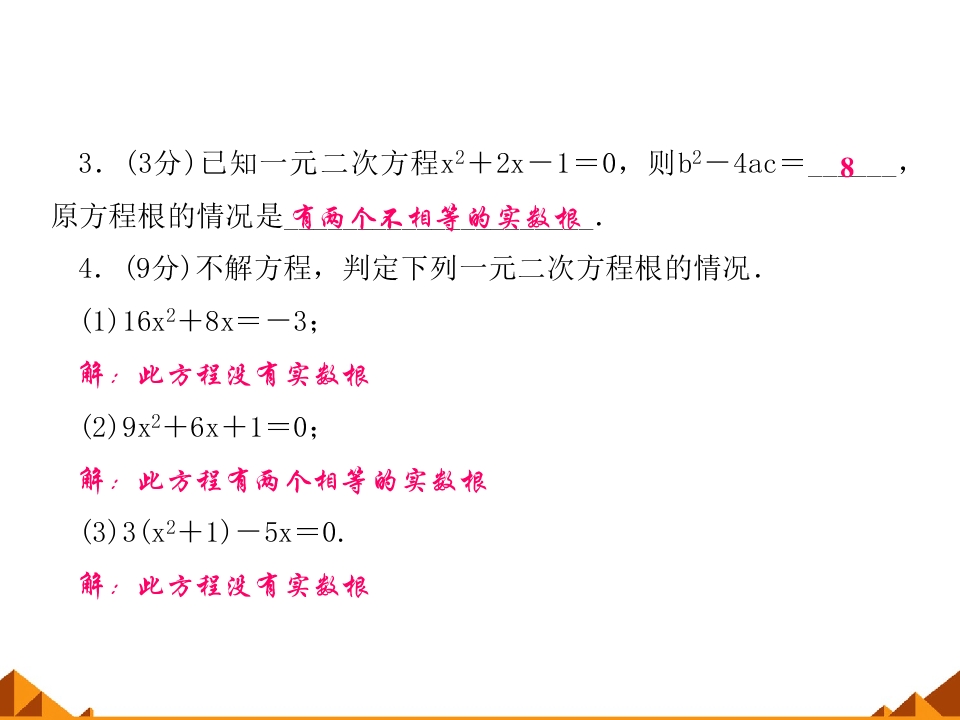 3.(3分)已知一元二次方程$x^2+2x-1=0$，则$b^2-4ac=$8，原方程根的情况是有两个不相等的实数根.

4.(9分)不解方程，判定下列一元二次方程根的情况.

(1)$16x^2+8x=-3$；

解：此方程没有实数根

(2)$9x^2+6x+1=0$；

解：此方程有两个相等的实数根

(3)$3(x^2+1)-5x=0$.

解：此方程没有实数根